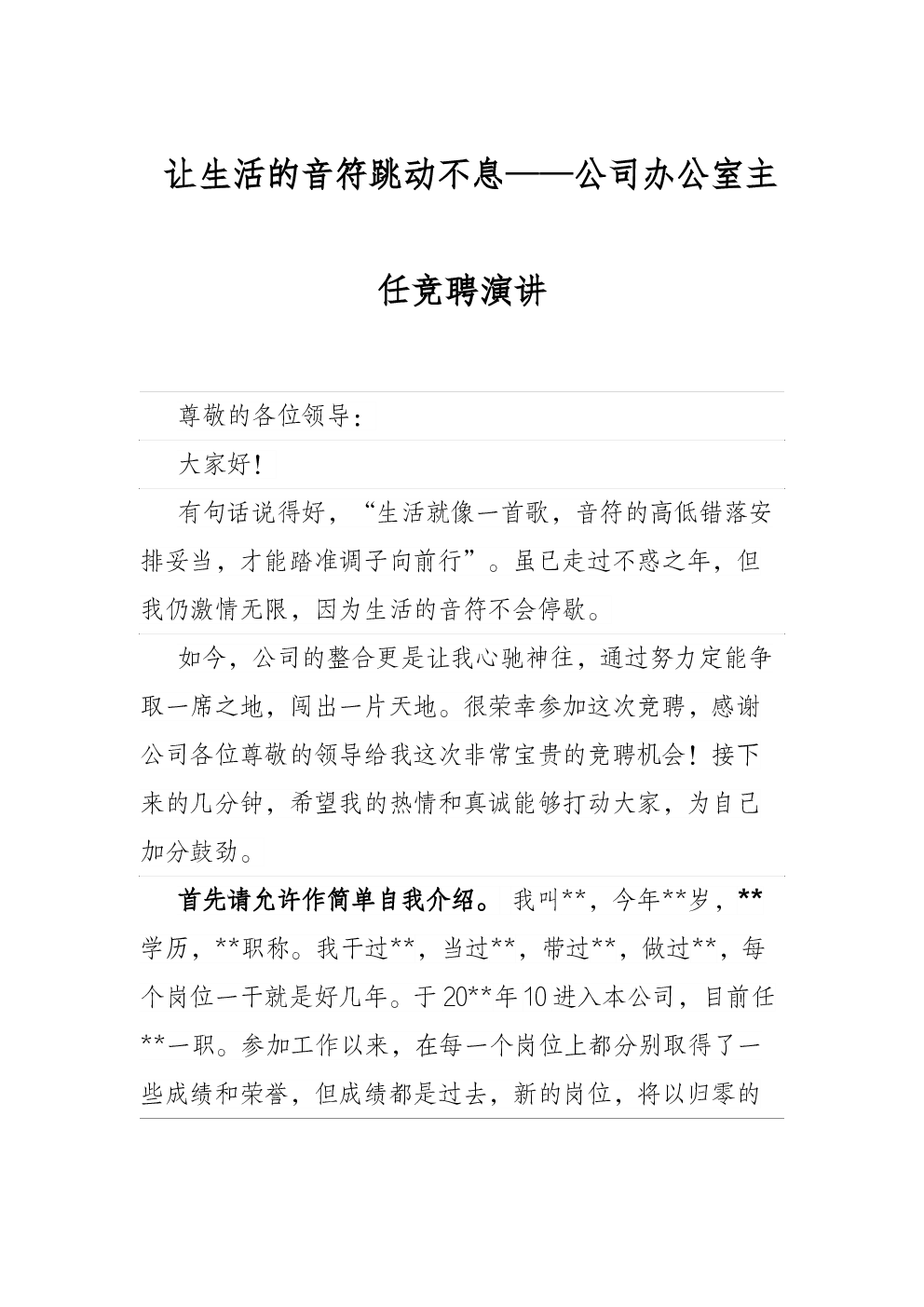 让生活的音符跳动不息——公司办公室主任竞聘演讲

尊敬的各位领导：

大家好！

有句话说得好，“生活就像一首歌，音符的高低错落安排妥当，才能踏准调子向前行”。虽已走过不惑之年，但我仍激情无限，因为生活的音符不会停歇。

如今，公司的整合更是让我心驰神往，通过努力定能争取一席之地，闯出一片天地。很荣幸参加这次竞聘，感谢公司各位尊敬的领导给我这次非常宝贵的竞聘机会！接下来的几分钟，希望我的热情和真诚能够打动大家，为自己加分鼓劲。

首先请允许作简单自我介绍。 我叫**，今年**岁，**学历，**职称。我干过**，当过**，带过**，做过**，每个岗位一干就是好几年。于20**年10进入本公司，目前任**一职。参加工作以来，在每一个岗位上都分别取得了一些成绩和荣誉，但成绩都是过去，新的岗位，将以归零的